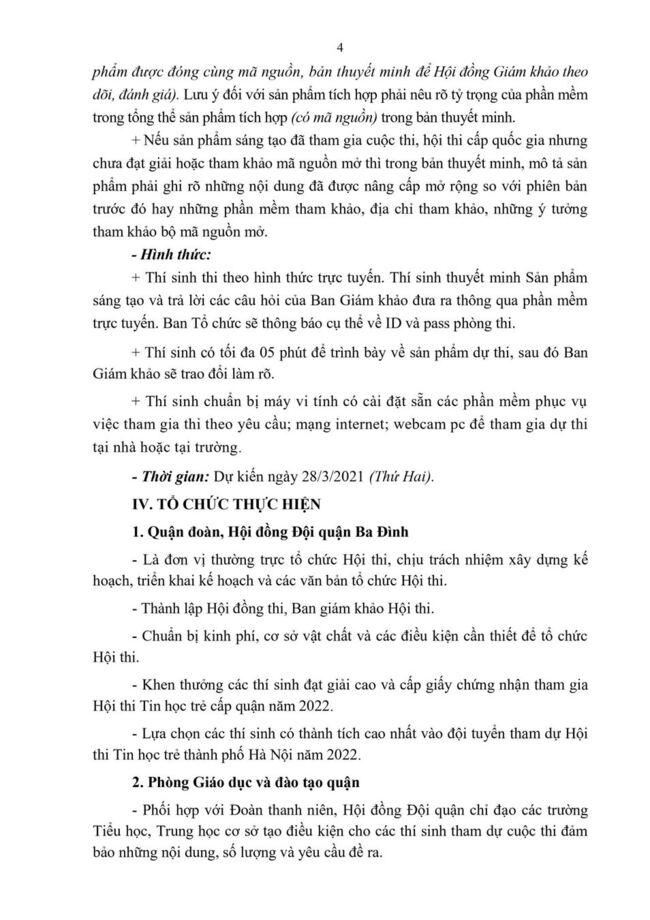 4

phẩm được đóng cùng mã nguồn, bản thuyết minh để Hội đồng Giám khảo theo dõi, đánh giá). Lưu ý đối với sản phẩm tích hợp phải nêu rõ tỷ trọng của phần mềm trong tổng thể sản phẩm tích hợp (có mã nguồn) trong bản thuyết minh.

+ Nếu sản phẩm sáng tạo đã tham gia cuộc thi, hội thi cấp quốc gia nhưng chưa đạt giải hoặc tham khảo mã nguồn mở thì trong bản thuyết minh, mô tả sản phẩm phải ghi rõ những nội dung đã được nâng cấp mở rộng so với phiên bản trước đó hay những phần mềm tham khảo, địa chỉ tham khảo, những ý tưởng tham khảo bộ mã nguồn mở.

- Hình thức:

+ Thí sinh thi theo hình thức trực tuyến. Thí sinh thuyết minh Sản phẩm sáng tạo và trả lời các câu hỏi của Ban Giám khảo đưa ra thông qua phần mềm trực tuyến. Ban Tổ chức sẽ thông báo cụ thể về ID và pass phòng thi.

+ Thí sinh có tối đa 05 phút để trình bày về sản phẩm dự thi, sau đó Ban Giám khảo sẽ trao đổi làm rõ.

+ Thí sinh chuẩn bị máy vi tính có cài đặt sẵn các phần mềm phục vụ việc tham gia thi theo yêu cầu; mạng internet; webcam pc để tham gia dự thi tại nhà hoặc tại trường.

- Thời gian: Dự kiến ngày 28/3/2021 (Thứ Hai).

IV. TỔ CHỨC THỰC HIỆN

1. Quận đoàn, Hội đồng Đội quận Ba Đình

- Là đơn vị thường trực tổ chức Hội thi, chịu trách nhiệm xây dựng kế hoạch, triển khai kế hoạch và các văn bản tổ chức Hội thi.

- Thành lập Hội đồng thi, Ban giám khảo Hội thi.

- Chuẩn bị kinh phí, cơ sở vật chất và các điều kiện cần thiết để tổ chức Hội thi.

- Khen thưởng các thí sinh đạt giải cao và cấp giấy chứng nhận tham gia Hội thi Tin học trẻ cấp quận năm 2022.

- Lựa chọn các thí sinh có thành tích cao nhất vào đội tuyển tham dự Hội thi Tin học trẻ thành phố Hà Nội năm 2022.

2. Phòng Giáo dục và đào tạo quận

- Phối hợp với Đoàn thanh niên, Hội đồng Đội quận chỉ đạo các trường Tiểu học, Trung học cơ sở tạo điều kiện cho các thí sinh tham dự cuộc thi đảm bảo những nội dung, số lượng và yêu cầu đề ra.